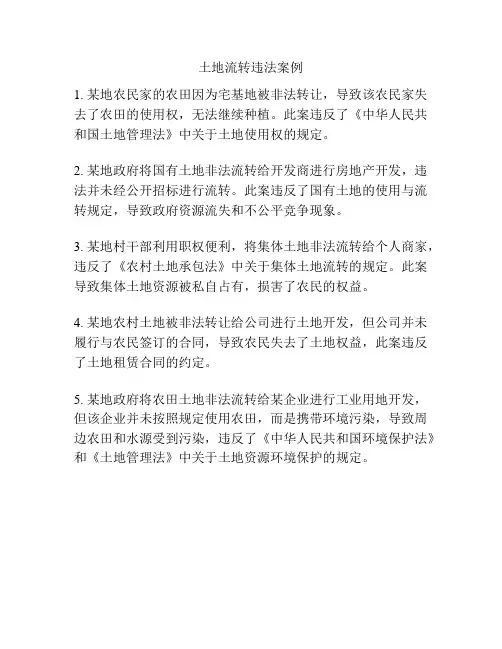 土地流转违法案例

1. 某地农民家的农田因为宅基地被非法转让，导致该农民家失去了农田的使用权，无法继续种植。此案违反了《中华人民共和国土地管理法》中关于土地使用权的规定。

2. 某地政府将国有土地非法流转给开发商进行房地产开发，违法并未经公开招标进行流转。此案违反了国有土地的使用与流转规定，导致政府资源流失和不公平竞争现象。

3. 某地村干部利用职权便利，将集体土地非法流转给个人商家，违反了《农村土地承包法》中关于集体土地流转的规定。此案导致集体土地资源被私自占有，损害了农民的权益。

4. 某地农村土地被非法转让给公司进行土地开发，但公司并未履行与农民签订的合同，导致农民失去了土地权益，此案违反了土地租赁合同的约定。

5. 某地政府将农田土地非法流转给某企业进行工业用地开发，但该企业并未按照规定使用农田，而是携带环境污染，导致周边农田和水源受到污染，违反了《中华人民共和国环境保护法》和《土地管理法》中关于土地资源环境保护的规定。